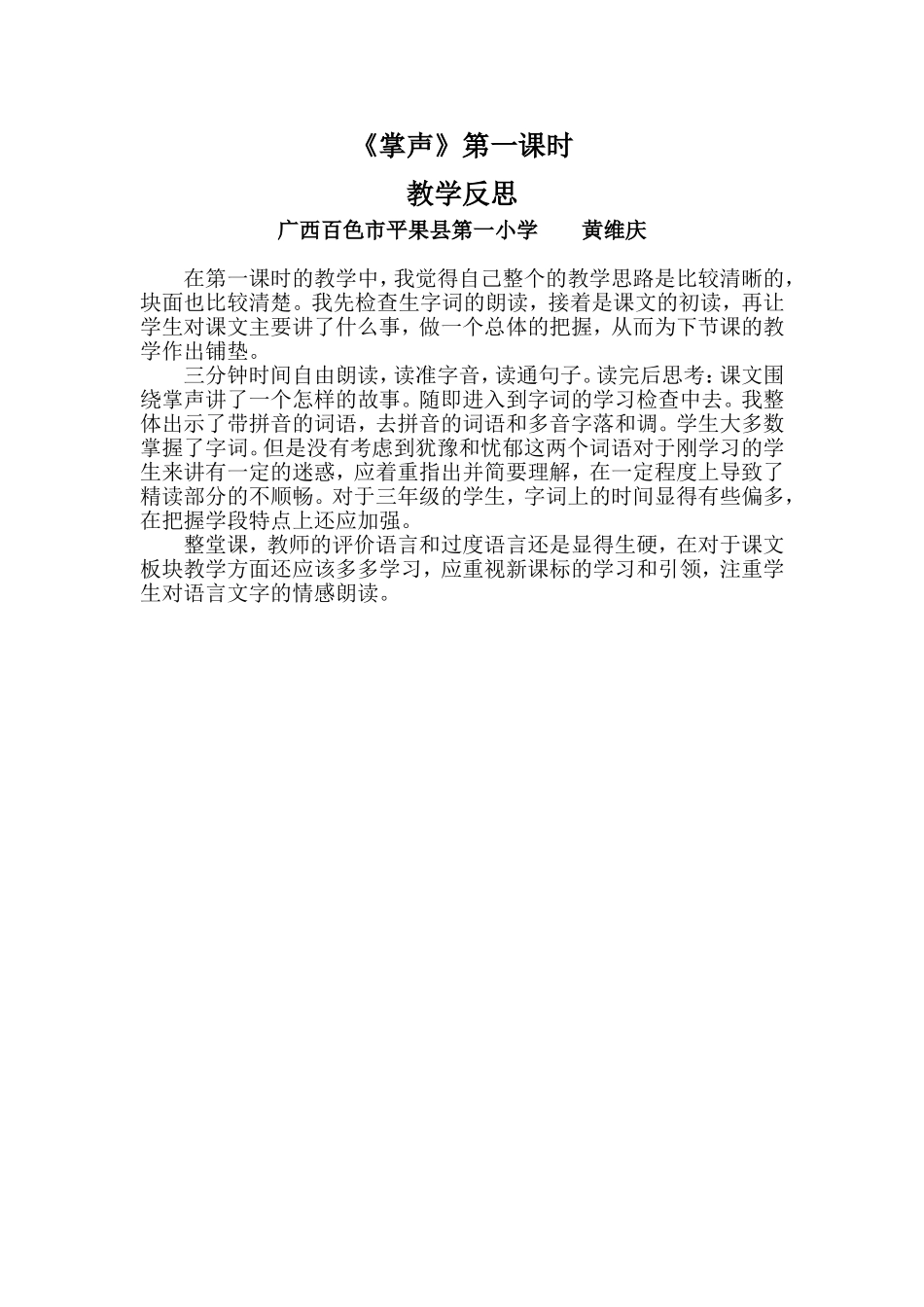 《掌声》第一课时

教学反思

广西百色市平果县第一小学　　黄维庆

在第一课时的教学中，我觉得自己整个的教学思路是比较清晰的，块面也比较清楚。我先检查生字词的朗读，接着是课文的初读，再让学生对课文主要讲了什么事，做一个总体的把握，从而为下节课的教学作出铺垫。

三分钟时间自由朗读，读准字音，读通句子。读完后思考：课文围绕掌声讲了一个怎样的故事。随即进入到字词的学习检查中去。我整体出示了带拼音的词语，去拼音的词语和多音字落和调。学生大多数掌握了字词。但是没有考虑到犹豫和忧郁这两个词语对于刚学习的学生来讲有一定的迷惑，应着重指出并简要理解，在一定程度上导致了精读部分的不顺畅。对于三年级的学生，字词上的时间显得有些偏多，在把握学段特点上还应加强。

整堂课，教师的评价语言和过度语言还是显得生硬，在对于课文板块教学方面还应该多多学习，应重视新课标的学习和引领，注重学生对语言文字的情感朗读。